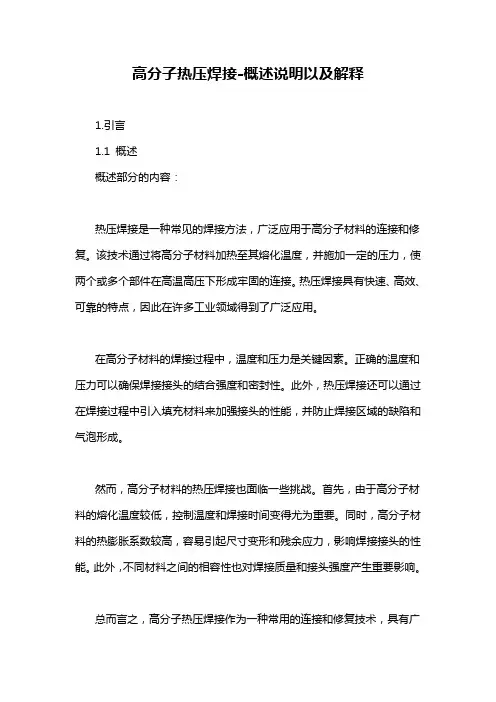 高分子热压焊接-概述说明以及解释

1.引言

1.1 概述

概述部分的内容：

热压焊接是一种常见的焊接方法，广泛应用于高分子材料的连接和修复。该技术通过将高分子材料加热至其熔化温度，并施加一定的压力，使两个或多个部件在高温高压下形成牢固的连接。热压焊接具有快速、高效、可靠的特点，因此在许多工业领域得到了广泛应用。

在高分子材料的焊接过程中，温度和压力是关键因素。正确的温度和压力可以确保焊接接头的结合强度和密封性。此外，热压焊接还可以通过在焊接过程中引入填充材料来加强接头的性能，并防止焊接区域的缺陷和气泡形成。

然而，高分子材料的热压焊接也面临一些挑战。首先，由于高分子材料的熔化温度较低，控制温度和焊接时间变得尤为重要。同时，高分子材料的热膨胀系数较高，容易引起尺寸变形和残余应力，影响焊接接头的性能。此外，不同材料之间的相容性也对焊接质量和接头强度产生重要影响。

总而言之，高分子热压焊接作为一种常用的连接和修复技术，具有广